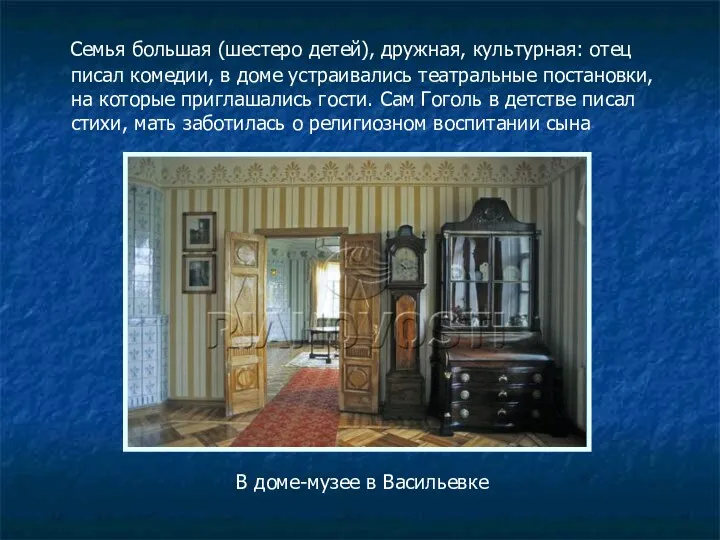 Семья большая (шестеро детей), дружная, культурная: отец писал комедии, в доме устраивались театральные постановки, на которые приглашались гости. Сам Гоголь в детстве писал стихи, мать заботилась о религиозном воспитании сына

RIA NOVOSTI

В доме-музее в Васильевке